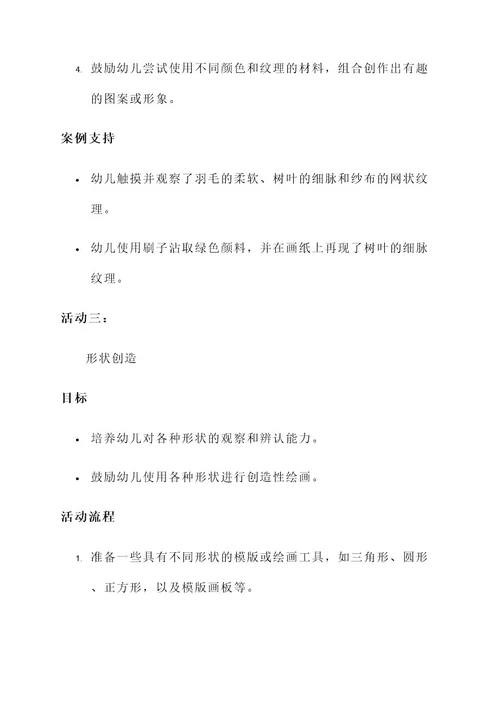 4. 鼓励幼儿尝试使用不同颜色和纹理的材料，组合创作出有趣的图案或形象。

案例支持

• 幼儿触摸并观察了羽毛的柔软、树叶的细脉和纱布的网状纹理。

• 幼儿使用刷子沾取绿色颜料，并在画纸上再现了树叶的细脉纹理。

活动三：

形状创造

目标

• 培养幼儿对各种形状的观察和辨认能力。

• 鼓励幼儿使用各种形状进行创造性绘画。

活动流程

1. 准备一些具有不同形状的模版或绘画工具，如三角形、圆形、正方形，以及模版画板等。